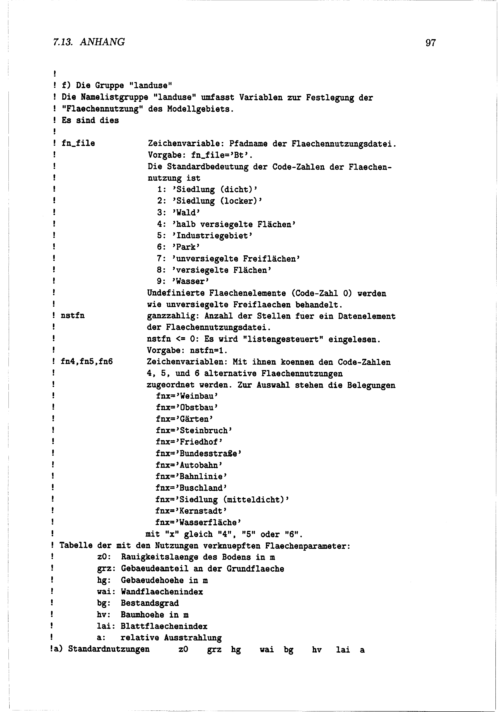 7.13. ANHANG

97

!
! f) Die Gruppe "landuse"
! Die Namelistgruppe "landuse" umfasst Variablen zur Festlegung der
! "Flaechennutzung" des Modellgebiets.
! Es sind dies
!
! fn_file Zeichenvariable: Pfadname der Flaechennutzungsdatei.
! Vorgabe: fn_file='Bt'.
! Die Standardbedeutung der Code-Zahlen der Flaechen-
! nutzung ist
! 1: 'Siedlung (dicht)'
! 2: 'Siedlung (locker)'
! 3: 'Wald'
! 4: 'halb versiegelte Flächen'
! 5: 'Industriegebiet'
! 6: 'Park'
! 7: 'unversiegelte Freiflächen'
! 8: 'versiegelte Flächen'
! 9: 'Wasser'
! Undefinierte Flaechenelemente (Code-Zahl 0) werden
! wie unversiegelte Freiflaechen behandelt.
! nstfn ganzzahlig: Anzahl der Stellen fuer ein Datenelement
! der Flaechennutzungsdatei.
! nstfn <= 0: Es wird "listengesteuert" eingelesen.
! Vorgabe: nstfn=1.
! fn4,fn5,fn6 Zeichenvariablen: Mit ihnen koennen den Code-Zahlen
! 4, 5, und 6 alternative Flaechennutzungen
! zugeordnet werden. Zur Auswahl stehen die Belegungen
! fnx='Weinbau'
! fnx='Obstbau'
! fnx='Gärten'
! fnx='Steinbruch'
! fnx='Friedhof'
! fnx='Bundesstraße'
! fnx='Autobahn'
! fnx='Bahnlinie'
! fnx='Buschland'
! fnx='Siedlung (mitteldicht)'
! fnx='Kernstadt'
! fnx='Wasserfläche'
! mit "x" gleich "4", "5" oder "6".
! Tabelle der mit den Nutzungen verknuepften Flaechenparameter:
! z0: Rauigkeitslaenge des Bodens in m
! grz: Gebaeudeanteil an der Grundflaeche
! hg: Gebaeudehoehe in m
! wai: Wandflaechenindex
! bg: Bestandsgrad
! hv: Baumhoehe in m
! lai: Blattflaechenindex
! a: relative Ausstrahlung
!a) Standardnutzungen z0 grz hg wai bg hv lai a